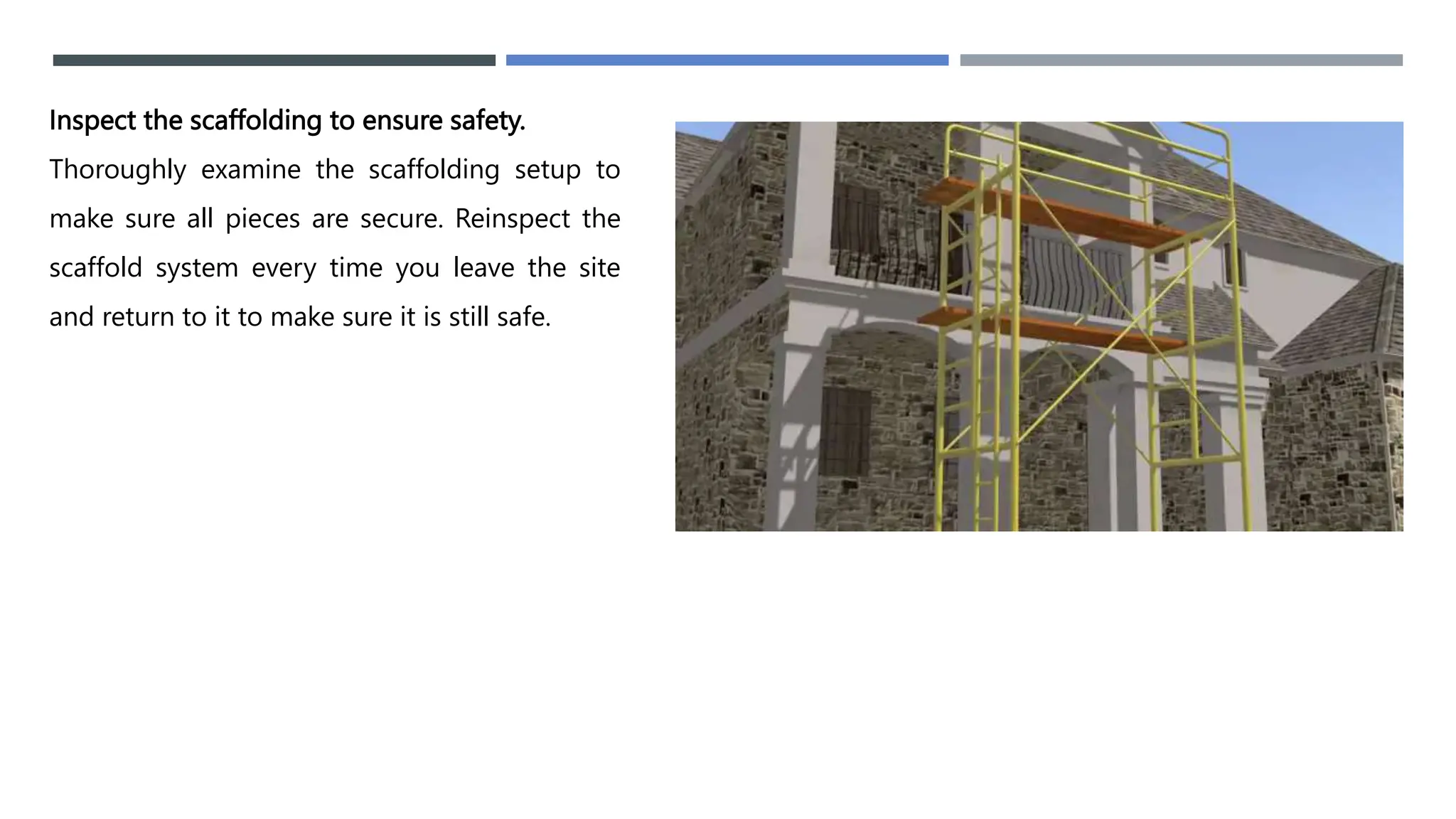 Inspect the scaffolding to ensure safety.

Thoroughly examine the scaffolding setup to make sure all pieces are secure. Reinspect the scaffold system every time you leave the site and return to it to make sure it is still safe.